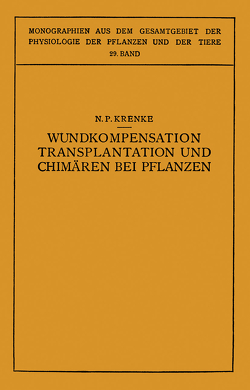 MONOGRAPHIEN AUS DEM GESAMTGEBIET DER PHYSIOLOGIE DER PFLANZEN UND DER TIERE
29. BAND

N. P. KRENKE

WUNDKOMPENSATION TRANSPLANTATION UND CHIMÄREN BEI PFLANZEN